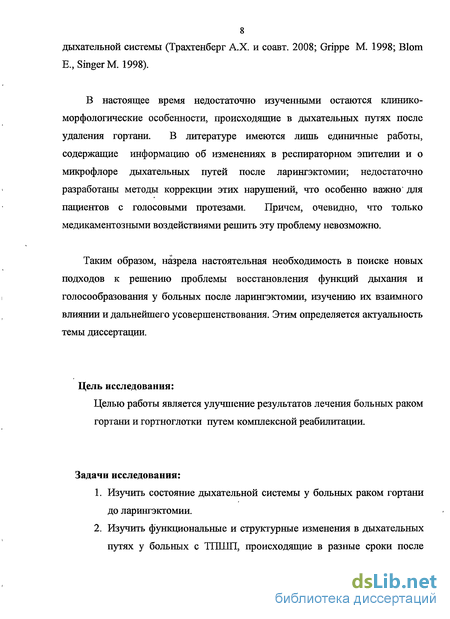 8

дыхательной системы (Трахтенберг А.Х. и соавт. 2008; Grippe M. 1998; Blom E., Singer M. 1998).

В настоящее время недостаточно изученными остаются клинико-морфологические особенности, происходящие в дыхательных путях после удаления гортани. В литературе имеются лишь единичные работы, содержащие информацию об изменениях в респираторном эпителии и о микрофлоре дыхательных путей после ларингэктомии; недостаточно разработаны методы коррекции этих нарушений, что особенно важно для пациентов с голосовыми протезами. Причем, очевидно, что только медикаментозными воздействиями решить эту проблему невозможно.

Таким образом, назрела настоятельная необходимость в поиске новых подходов к решению проблемы восстановления функций дыхания и голосообразования у больных после ларингэктомии, изучению их взаимного влиянии и дальнейшего усовершенствования. Этим определяется актуальность темы диссертации.

Цель исследования:

Целью работы является улучшение результатов лечения больных раком гортани и гортноглотки путем комплексной реабилитации.

Задачи исследования:

1. Изучить состояние дыхательной системы у больных раком гортани до ларингэктомии.
2. Изучить функциональные и структурные изменения в дыхательных путях у больных с ТПШП, происходящие в разные сроки после

dsLib.net
библиотека диссертаций